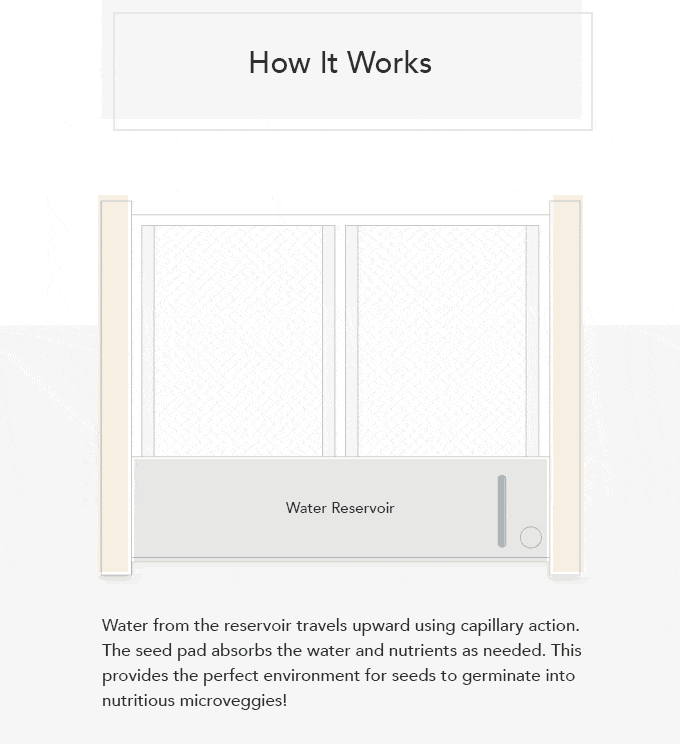 How It Works

Water Reservoir

Water from the reservoir travels upward using capillary action. The seed pad absorbs the water and nutrients as needed. This provides the perfect environment for seeds to germinate into nutritious microveggies!